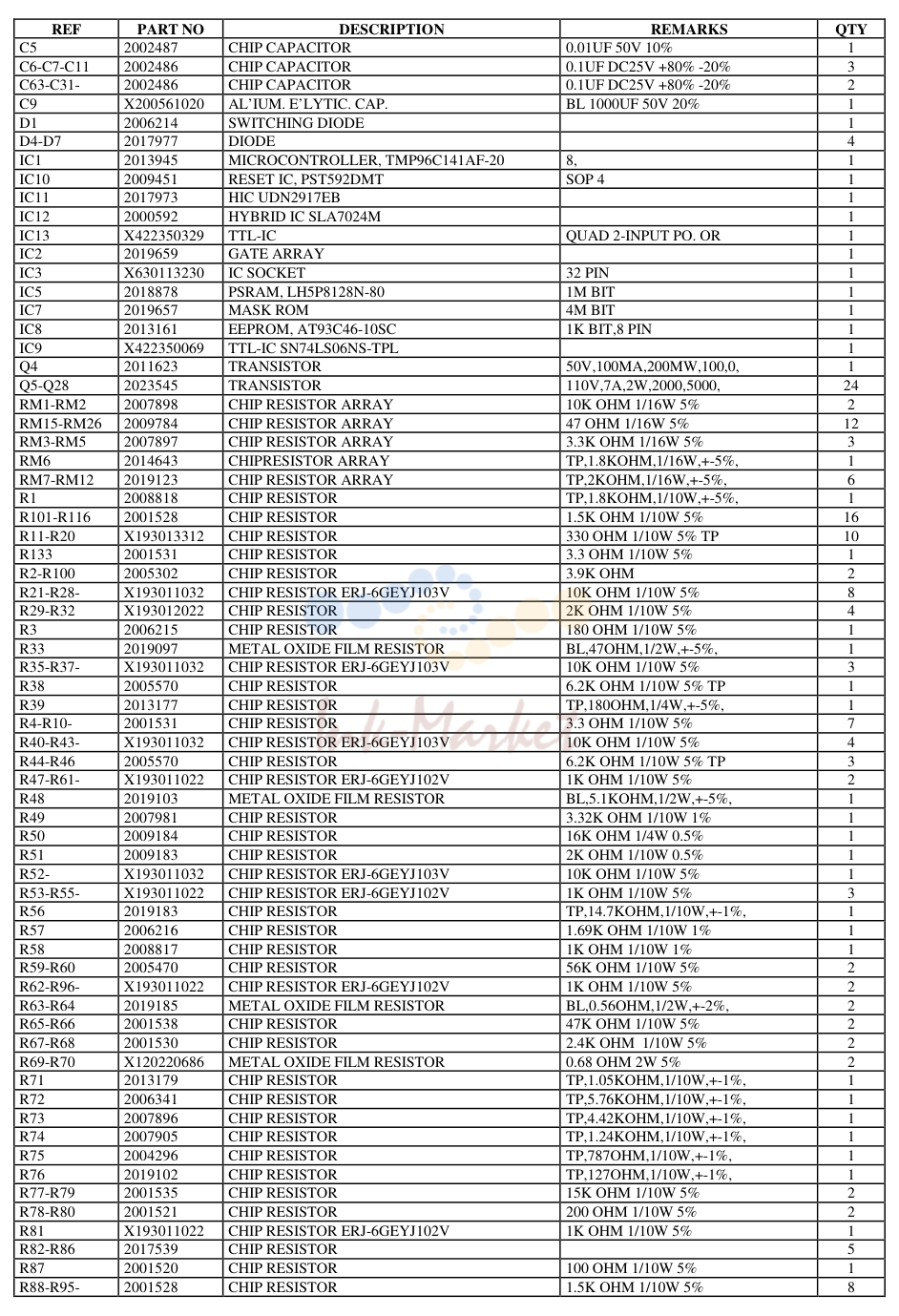 | REF | PART NO | DESCRIPTION | REMARKS | QTY |
|---|---|---|---|---|
| C5 | 2002487 | CHIP CAPACITOR | 0.01UF 50V 10% | 1 |
| C6-C7-C11 | 2002486 | CHIP CAPACITOR | 0.1UF DC25V +80% -20% | 3 |
| C63-C31- | 2002486 | CHIP CAPACITOR | 0.1UF DC25V +80% -20% | 2 |
| C9 | X200561020 | AL'IUM. E'LYTIC. CAP. | BL 1000UF 50V 20% | 1 |
| D1 | 2006214 | SWITCHING DIODE | | 1 |
| D4-D7 | 2017977 | DIODE | | 4 |
| IC1 | 2013945 | MICROCONTROLLER, TMP96C141AF-20 | 8, | 1 |
| IC10 | 2009451 | RESET IC, PST592DMT | SOP 4 | 1 |
| IC11 | 2017973 | HIC UDN2917EB | | 1 |
| IC12 | 2000592 | HYBRID IC SLA7024M | | 1 |
| IC13 | X422350329 | TTL-IC | QUAD 2-INPUT PO. OR | 1 |
| IC2 | 2019659 | GATE ARRAY | | 1 |
| IC3 | X630113230 | IC SOCKET | 32 PIN | 1 |
| IC5 | 2018878 | PSRAM, LH5P8128N-80 | 1M BIT | 1 |
| IC7 | 2019657 | MASK ROM | 4M BIT | 1 |
| IC8 | 2013161 | EEPROM, AT93C46-10SC | 1K BIT,8 PIN | 1 |
| IC9 | X422350069 | TTL-IC SN74LS06NS-TPL | | 1 |
| Q4 | 2011623 | TRANSISTOR | 50V,100MA,200MW,100,0, | 1 |
| Q5-Q28 | 2023545 | TRANSISTOR | 110V,7A,2W,2000,5000, | 24 |
| RM1-RM2 | 2007898 | CHIP RESISTOR ARRAY | 10K OHM 1/16W 5% | 2 |
| RM15-RM26 | 2009784 | CHIP RESISTOR ARRAY | 47 OHM 1/16W 5% | 12 |
| RM3-RM5 | 2007897 | CHIP RESISTOR ARRAY | 3.3K OHM 1/16W 5% | 3 |
| RM6 | 2014643 | CHIPRESISTOR ARRAY | TP,1.8KOHM,1/16W,+-5%, | 1 |
| RM7-RM12 | 2019123 | CHIP RESISTOR ARRAY | TP,2KOHM,1/16W,+-5%, | 6 |
| R1 | 2008818 | CHIP RESISTOR | TP,1.8KOHM,1/10W,+-5%, | 1 |
| R101-R116 | 2001528 | CHIP RESISTOR | 1.5K OHM 1/10W 5% | 16 |
| R11-R20 | X193013312 | CHIP RESISTOR | 330 OHM 1/10W 5% TP | 10 |
| R133 | 2001531 | CHIP RESISTOR | 3.3 OHM 1/10W 5% | 1 |
| R2-R100 | 2005302 | CHIP RESISTOR | 3.9K OHM | 2 |
| R21-R28- | X193011032 | CHIP RESISTOR ERJ-6GEYJ103V | 10K OHM 1/10W 5% | 8 |
| R29-R32 | X193012022 | CHIP RESISTOR | 2K OHM 1/10W 5% | 4 |
| R3 | 2006215 | CHIP RESISTOR | 180 OHM 1/10W 5% | 1 |
| R33 | 2019097 | METAL OXIDE FILM RESISTOR | BL,47OHM,1/2W,+-5%, | 1 |
| R35-R37- | X193011032 | CHIP RESISTOR ERJ-6GEYJ103V | 10K OHM 1/10W 5% | 3 |
| R38 | 2005570 | CHIP RESISTOR | 6.2K OHM 1/10W 5% TP | 1 |
| R39 | 2013177 | CHIP RESISTOR | TP,180OHM,1/4W,+-5%, | 1 |
| R4-R10- | 2001531 | CHIP RESISTOR | 3.3 OHM 1/10W 5% | 7 |
| R40-R43- | X193011032 | CHIP RESISTOR ERJ-6GEYJ103V | 10K OHM 1/10W 5% | 4 |
| R44-R46 | 2005570 | CHIP RESISTOR | 6.2K OHM 1/10W 5% TP | 3 |
| R47-R61- | X193011022 | CHIP RESISTOR ERJ-6GEYJ102V | 1K OHM 1/10W 5% | 2 |
| R48 | 2019103 | METAL OXIDE FILM RESISTOR | BL,5.1KOHM,1/2W,+-5%, | 1 |
| R49 | 2007981 | CHIP RESISTOR | 3.32K OHM 1/10W 1% | 1 |
| R50 | 2009184 | CHIP RESISTOR | 16K OHM 1/4W 0.5% | 1 |
| R51 | 2009183 | CHIP RESISTOR | 2K OHM 1/10W 0.5% | 1 |
| R52- | X193011032 | CHIP RESISTOR ERJ-6GEYJ103V | 10K OHM 1/10W 5% | 1 |
| R53-R55- | X193011022 | CHIP RESISTOR ERJ-6GEYJ102V | 1K OHM 1/10W 5% | 3 |
| R56 | 2019183 | CHIP RESISTOR | TP,14.7KOHM,1/10W,+-1%, | 1 |
| R57 | 2006216 | CHIP RESISTOR | 1.69K OHM 1/10W 1% | 1 |
| R58 | 2008817 | CHIP RESISTOR | 1K OHM 1/10W 1% | 1 |
| R59-R60 | 2005470 | CHIP RESISTOR | 56K OHM 1/10W 5% | 2 |
| R62-R96- | X193011022 | CHIP RESISTOR ERJ-6GEYJ102V | 1K OHM 1/10W 5% | 2 |
| R63-R64 | 2019185 | METAL OXIDE FILM RESISTOR | BL,0.56OHM,1/2W,+-2%, | 2 |
| R65-R66 | 2001538 | CHIP RESISTOR | 47K OHM 1/10W 5% | 2 |
| R67-R68 | 2001530 | CHIP RESISTOR | 2.4K OHM 1/10W 5% | 2 |
| R69-R70 | X120220686 | METAL OXIDE FILM RESISTOR | 0.68 OHM 2W 5% | 2 |
| R71 | 2013179 | CHIP RESISTOR | TP,1.05KOHM,1/10W,+-1%, | 1 |
| R72 | 2006341 | CHIP RESISTOR | TP,5.76KOHM,1/10W,+-1%, | 1 |
| R73 | 2007896 | CHIP RESISTOR | TP,4.42KOHM,1/10W,+-1%, | 1 |
| R74 | 2007905 | CHIP RESISTOR | TP,1.24KOHM,1/10W,+-1%, | 1 |
| R75 | 2004296 | CHIP RESISTOR | TP,787OHM,1/10W,+-1%, | 1 |
| R76 | 2019102 | CHIP RESISTOR | TP,127OHM,1/10W,+-1%, | 1 |
| R77-R79 | 2001535 | CHIP RESISTOR | 15K OHM 1/10W 5% | 2 |
| R78-R80 | 2001521 | CHIP RESISTOR | 200 OHM 1/10W 5% | 2 |
| R81 | X193011022 | CHIP RESISTOR ERJ-6GEYJ102V | 1K OHM 1/10W 5% | 1 |
| R82-R86 | 2017539 | CHIP RESISTOR | | 5 |
| R87 | 2001520 | CHIP RESISTOR | 100 OHM 1/10W 5% | 1 |
| R88-R95- | 2001528 | CHIP RESISTOR | 1.5K OHM 1/10W 5% | 8 |

Ink-Market